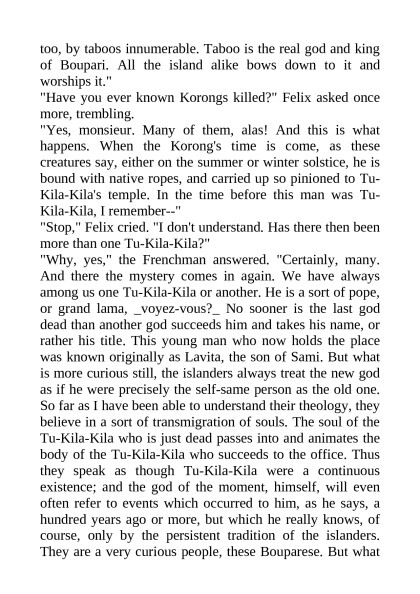 too, by taboos innumerable. Taboo is the real god and king of Boupari. All the island alike bows down to it and worships it."

"Have you ever known Korongs killed?" Felix asked once more, trembling.

"Yes, monsieur. Many of them, alas! And this is what happens. When the Korong's time is come, as these creatures say, either on the summer or winter solstice, he is bound with native ropes, and carried up so pinioned to Tu-Kila-Kila's temple. In the time before this man was Tu-Kila-Kila, I remember--"

"Stop," Felix cried. "I don't understand. Has there then been more than one Tu-Kila-Kila?"

"Why, yes," the Frenchman answered. "Certainly, many. And there the mystery comes in again. We have always among us one Tu-Kila-Kila or another. He is a sort of pope, or grand lama, _voyez-vous?_ No sooner is the last god dead than another god succeeds him and takes his name, or rather his title. This young man who now holds the place was known originally as Lavita, the son of Sami. But what is more curious still, the islanders always treat the new god as if he were precisely the self-same person as the old one. So far as I have been able to understand their theology, they believe in a sort of transmigration of souls. The soul of the Tu-Kila-Kila who is just dead passes into and animates the body of the Tu-Kila-Kila who succeeds to the office. Thus they speak as though Tu-Kila-Kila were a continuous existence; and the god of the moment, himself, will even often refer to events which occurred to him, as he says, a hundred years ago or more, but which he really knows, of course, only by the persistent tradition of the islanders. They are a very curious people, these Bouparese. But what